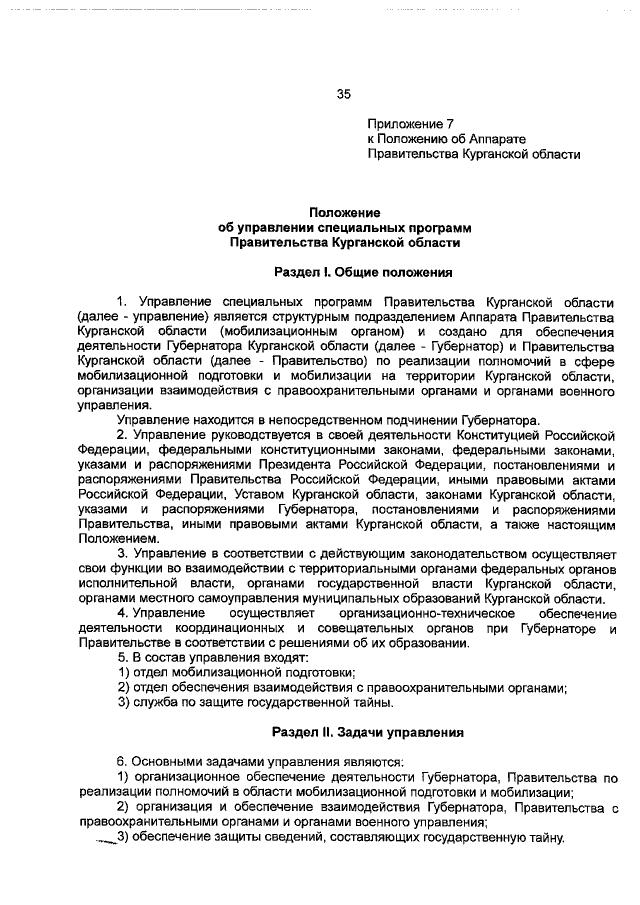 35

Приложение 7
к Положению об Аппарате
Правительства Курганской области

Положение
об управлении специальных программ
Правительства Курганской области

Раздел I. Общие положения

1. Управление специальных программ Правительства Курганской области (далее - управление) является структурным подразделением Аппарата Правительства Курганской области (мобилизационным органом) и создано для обеспечения деятельности Губернатора Курганской области (далее - Губернатор) и Правительства Курганской области (далее - Правительство) по реализации полномочий в сфере мобилизационной подготовки и мобилизации на территории Курганской области, организации взаимодействия с правоохранительными органами и органами военного управления.

Управление находится в непосредственном подчинении Губернатора.

2. Управление руководствуется в своей деятельности Конституцией Российской Федерации, федеральными конституционными законами, федеральными законами, указами и распоряжениями Президента Российской Федерации, постановлениями и распоряжениями Правительства Российской Федерации, иными правовыми актами Российской Федерации, Уставом Курганской области, законами Курганской области, указами и распоряжениями Губернатора, постановлениями и распоряжениями Правительства, иными правовыми актами Курганской области, а также настоящим Положением.

3. Управление в соответствии с действующим законодательством осуществляет свои функции во взаимодействии с территориальными органами федеральных органов исполнительной власти, органами государственной власти Курганской области, органами местного самоуправления муниципальных образований Курганской области.

4. Управление осуществляет организационно-техническое обеспечение деятельности координационных и совещательных органов при Губернаторе и Правительстве в соответствии с решениями об их образовании.

5. В состав управления входят:
1) отдел мобилизационной подготовки;
2) отдел обеспечения взаимодействия с правоохранительными органами;
3) служба по защите государственной тайны.

Раздел II. Задачи управления

6. Основными задачами управления являются:
1) организационное обеспечение деятельности Губернатора, Правительства по реализации полномочий в области мобилизационной подготовки и мобилизации;
2) организация и обеспечение взаимодействия Губернатора, Правительства с правоохранительными органами и органами военного управления;
3) обеспечение защиты сведений, составляющих государственную тайну.